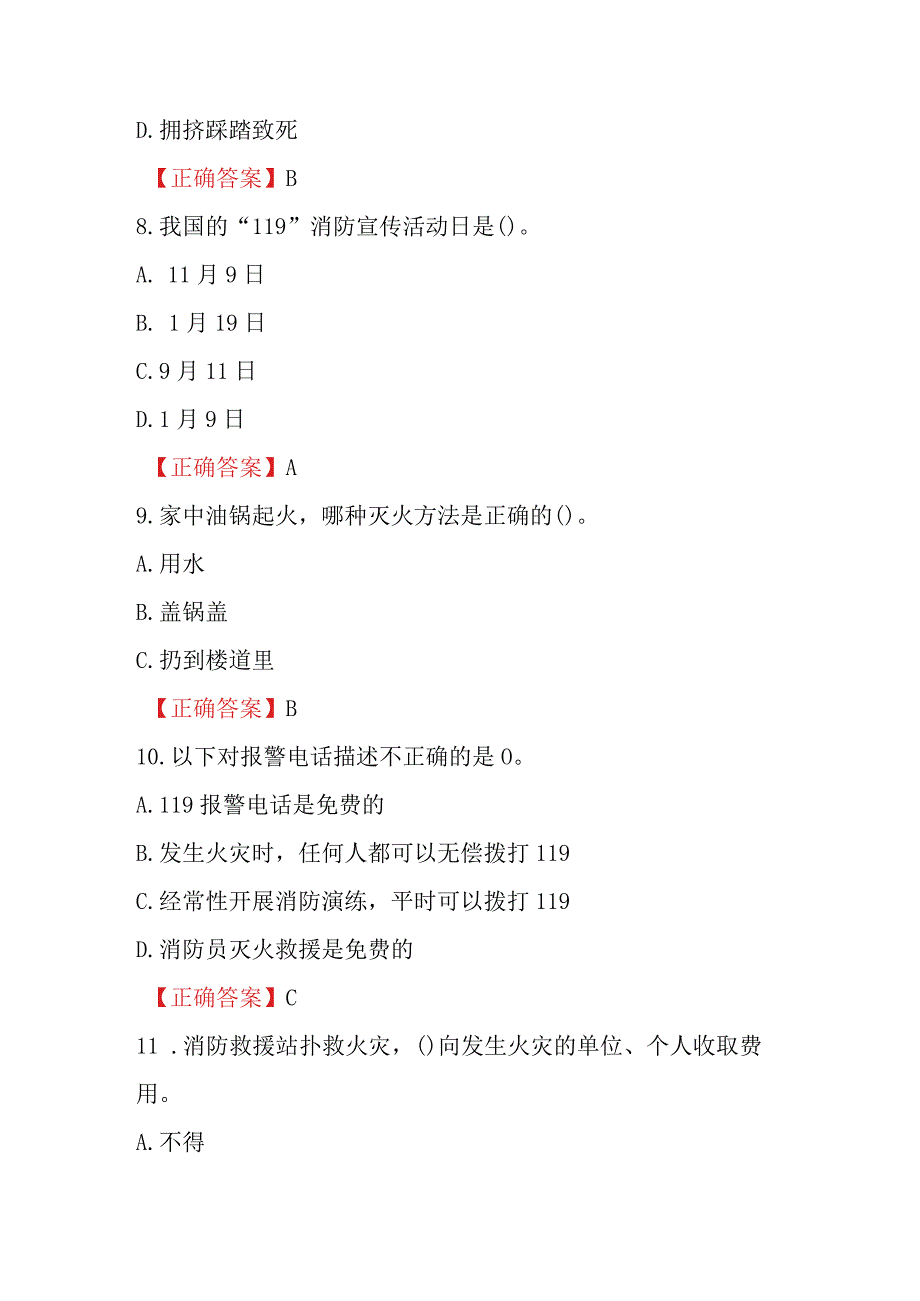 D.拥挤踩踏致死

【正确答案】B

8.我国的“119”消防宣传活动日是()。

A. 11月9日

B. 1月19日

C.9月11日

D.1月9日

【正确答案】A

9.家中油锅起火，哪种灭火方法是正确的()。

A.用水

B.盖锅盖

C.扔到楼道里

【正确答案】B

10.以下对报警电话描述不正确的是0。

A.119报警电话是免费的

B.发生火灾时，任何人都可以无偿拨打119

C.经常性开展消防演练，平时可以拨打119

D.消防员灭火救援是免费的

【正确答案】C

11 .消防救援站扑救火灾，()向发生火灾的单位、个人收取费用。

A.不得